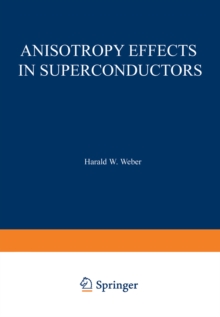 ANISOTROPY EFFECTS IN SUPERCONDUCTORS

Harald W. Weber

Springer